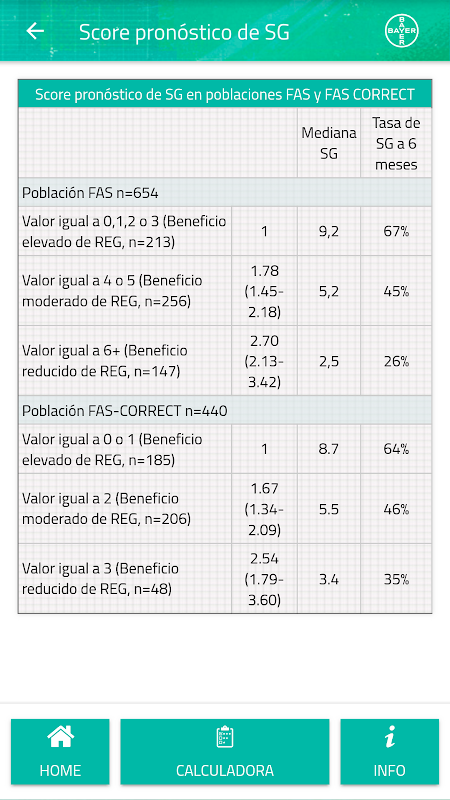 Score pronóstico de SG

BAYER

Score pronóstico de SG en poblaciones FAS y FAS CORRECT

| | | Mediana SG | Tasa de SG a 6 meses |
|---|---|---|---|
| Población FAS n=654 | | | |
| Valor igual a 0,1,2 o 3 (Beneficio elevado de REG, n=213) | 1 | 9,2 | 67% |
| Valor igual a 4 o 5 (Beneficio moderado de REG, n=256) | 1.78 (1.45-2.18) | 5,2 | 45% |
| Valor igual a 6+ (Beneficio reducido de REG, n=147) | 2.70 (2.13-3.42) | 2,5 | 26% |
| Población FAS-CORRECT n=440 | | | |
| Valor igual a 0 o 1 (Beneficio elevado de REG, n=185) | 1 | 8.7 | 64% |
| Valor igual a 2 (Beneficio moderado de REG, n=206) | 1.67 (1.34-2.09) | 5.5 | 46% |
| Valor igual a 3 (Beneficio reducido de REG, n=48) | 2.54 (1.79-3.60) | 3.4 | 35% |

HOME

CALCULADORA

INFO